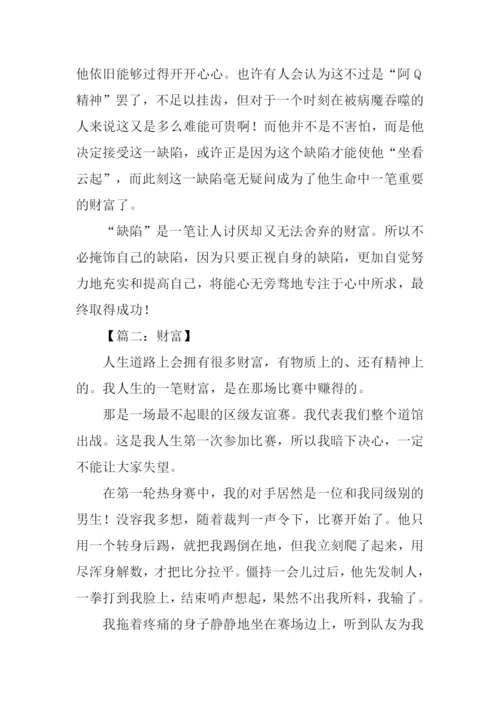 他依旧能够过得开开心心。也许有人会认为这不过是“阿Q精神”罢了，不足以挂齿，但对于一个时刻在被病魔吞噬的人来说这又是多么难能可贵啊！而他并不是不害怕，而是他决定接受这一缺陷，或许正是因为这个缺陷才能使他“坐看云起”，而此刻这一缺陷毫无疑问成为了他生命中一笔重要的财富了。

“缺陷”是一笔让人讨厌却又无法舍弃的财富。所以不必掩饰自己的缺陷，因为只要正视自身的缺陷，更加自觉努力地充实和提高自己，将能心无旁骛地专注于心中所求，最终取得成功！

【篇二：财富】

人生道路上会拥有很多财富，有物质上的、还有精神上的。我人生的一笔财富，是在那场比赛中赚得的。

那是一场最不起眼的区级友谊赛。我代表我们整个道馆出战。这是我人生第一次参加比赛，所以我暗下决心，一定不能让大家失望。

在第一轮热身赛中，我的对手居然是一位和我同级别的男生！没容我多想，随着裁判一声令下，比赛开始了。他只用一个转身后踢，就把我踢倒在地，但我立刻爬了起来，用尽浑身解数，才把比分拉平。僵持一会儿过后，他先发制人，一拳打到我脸上，结束哨声想起，果然不出我所料，我输了。

我拖着疼痛的身子静静地坐在赛场边上，听到队友为我